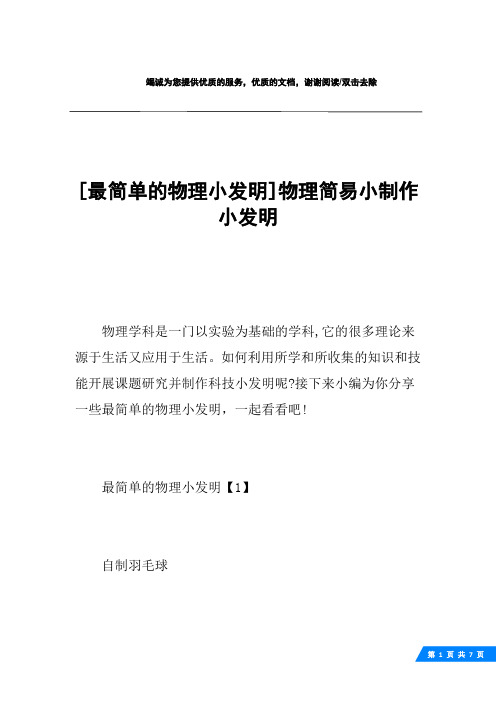 竭诚为您提供优质的服务，优质的文档，谢谢阅读/双击去除

[最简单的物理小发明]物理简易小制作小发明

物理学科是一门以实验为基础的学科,它的很多理论来源于生活又应用于生活。如何利用所学和所收集的知识和技能开展课题研究并制作科技小发明呢?接下来小编为你分享一些最简单的物理小发明，一起看看吧!

最简单的物理小发明【1】

自制羽毛球

第 1 页 共 7 页